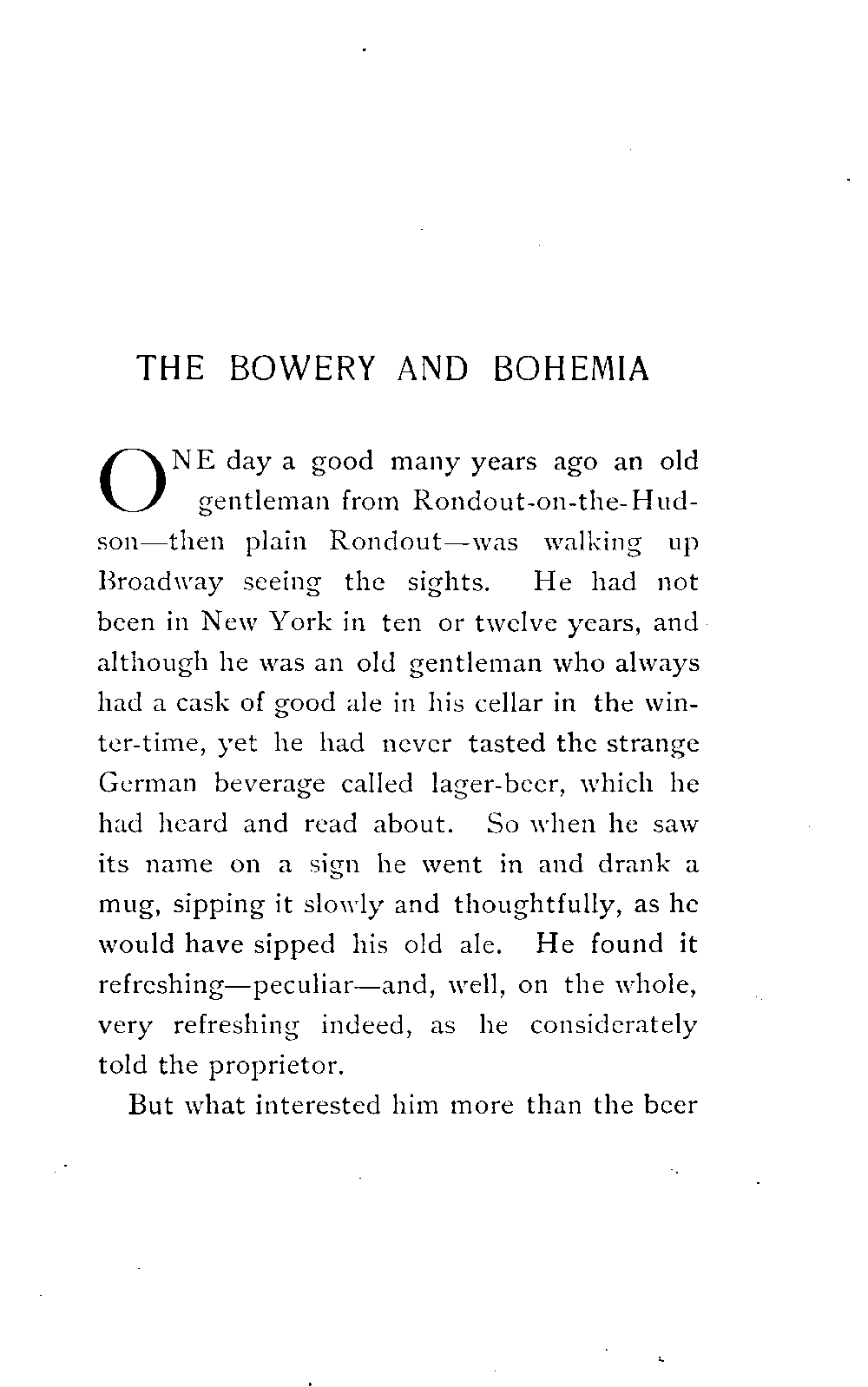 THE BOWERY AND BOHEMIA

ONE day a good many years ago an old gentleman from Rondout-on-the-Hudson—then plain Rondout—was walking up Broadway seeing the sights. He had not been in New York in ten or twelve years, and although he was an old gentleman who always had a cask of good ale in his cellar in the winter-time, yet he had never tasted the strange German beverage called lager-beer, which he had heard and read about. So when he saw its name on a sign he went in and drank a mug, sipping it slowly and thoughtfully, as he would have sipped his old ale. He found it refreshing—peculiar—and, well, on the whole, very refreshing indeed, as he considerately told the proprietor.

But what interested him more than the beer